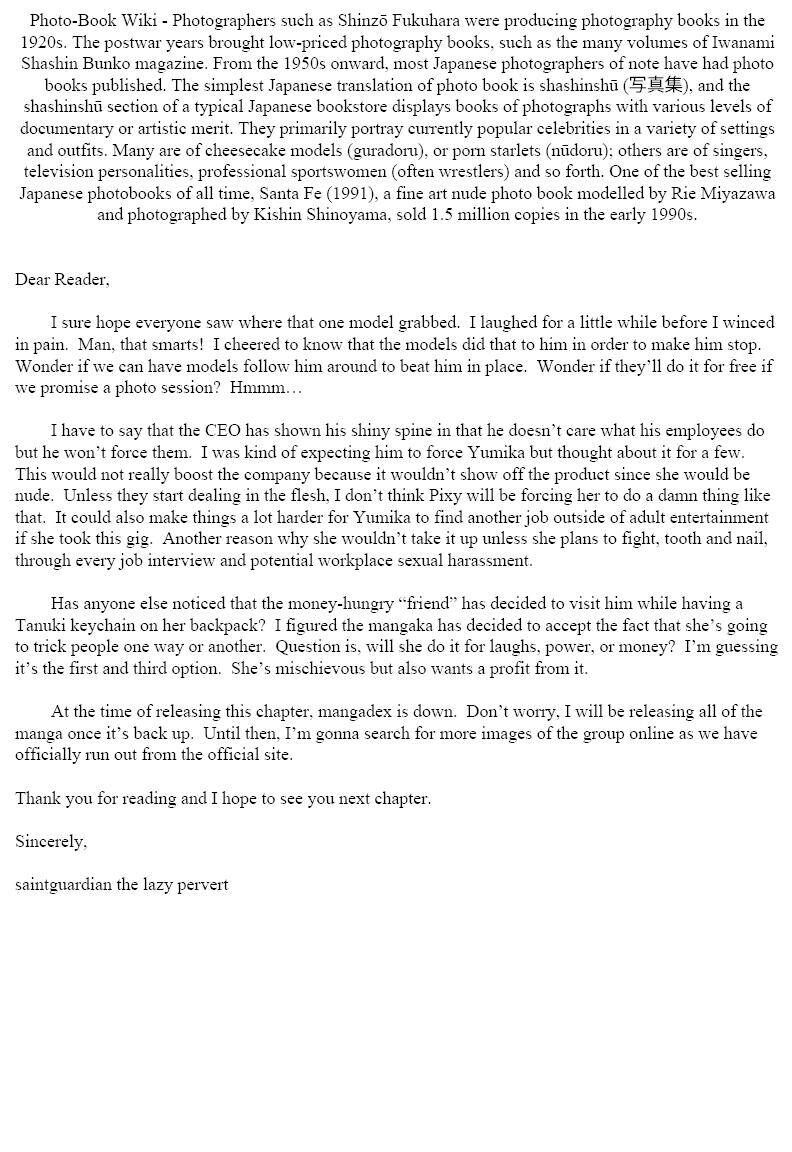 Photo-Book Wiki - Photographers such as Shinzō Fukuhara were producing photography books in the 1920s. The postwar years brought low-priced photography books, such as the many volumes of Iwanami Shashin Bunko magazine. From the 1950s onward, most Japanese photographers of note have had photo books published. The simplest Japanese translation of photo book is shashinshū (写真集), and the shashinshū section of a typical Japanese bookstore displays books of photographs with various levels of documentary or artistic merit. They primarily portray currently popular celebrities in a variety of settings and outfits. Many are of cheesecake models (guradoru), or porn starlets (nūdoru); others are of singers, television personalities, professional sportswomen (often wrestlers) and so forth. One of the best selling Japanese photobooks of all time, Santa Fe (1991), a fine art nude photo book modelled by Rie Miyazawa and photographed by Kishin Shinoyama, sold 1.5 million copies in the early 1990s.

Dear Reader,

I sure hope everyone saw where that one model grabbed. I laughed for a little while before I winced in pain. Man, that smarts! I cheered to know that the models did that to him in order to make him stop. Wonder if we can have models follow him around to beat him in place. Wonder if they'll do it for free if we promise a photo session? Hmmm…

I have to say that the CEO has shown his shiny spine in that he doesn't care what his employees do but he won't force them. I was kind of expecting him to force Yumika but thought about it for a few. This would not really boost the company because it wouldn't show off the product since she would be nude. Unless they start dealing in the flesh, I don't think Pixy will be forcing her to do a damn thing like that. It could also make things a lot harder for Yumika to find another job outside of adult entertainment if she took this gig. Another reason why she wouldn't take it up unless she plans to fight, tooth and nail, through every job interview and potential workplace sexual harassment.

Has anyone else noticed that the money-hungry "friend" has decided to visit him while having a Tanuki keychain on her backpack? I figured the mangaka has decided to accept the fact that she's going to trick people one way or another. Question is, will she do it for laughs, power, or money? I'm guessing it's the first and third option. She's mischievous but also wants a profit from it.

At the time of releasing this chapter, mangadex is down. Don't worry, I will be releasing all of the manga once it's back up. Until then, I'm gonna search for more images of the group online as we have officially run out from the official site.

Thank you for reading and I hope to see you next chapter.

Sincerely,

saintguardian the lazy pervert